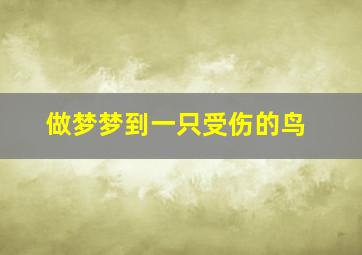 做梦梦到一只受伤的鸟